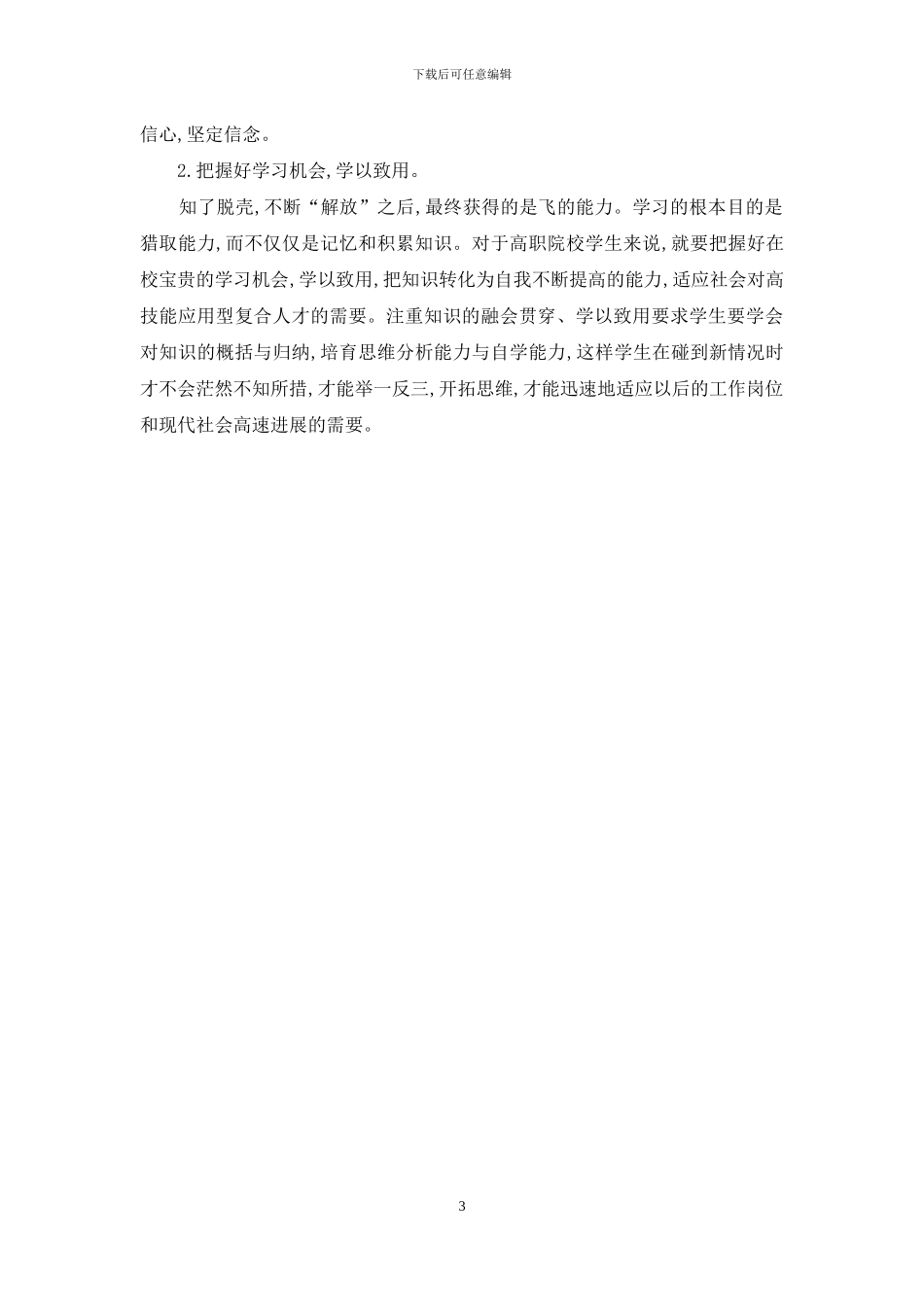 下载后可任意编辑

信心,坚定信念。

2.把握好学习机会,学以致用。

知了脱壳,不断“解放”之后,最终获得的是飞的能力。学习的根本目的是猎取能力,而不仅仅是记忆和积累知识。对于高职院校学生来说,就要把握好在校宝贵的学习机会,学以致用,把知识转化为自我不断提高的能力,适应社会对高技能应用型复合人才的需要。注重知识的融会贯穿、学以致用要求学生要学会对知识的概括与归纳,培育思维分析能力与自学能力,这样学生在碰到新情况时才不会茫然不知所措,才能举一反三,开拓思维,才能迅速地适应以后的工作岗位和现代社会高速进展的需要。

3